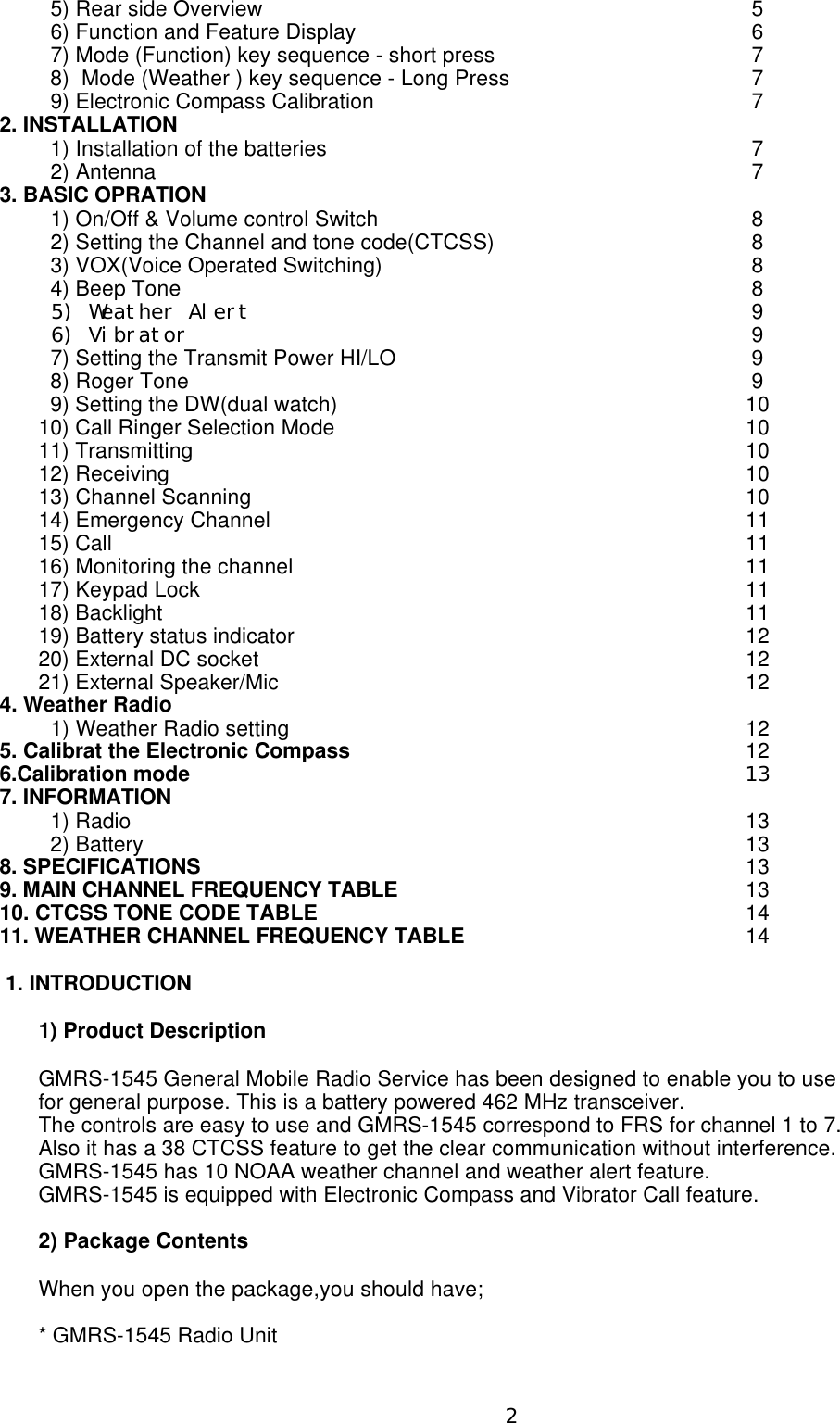 5) Rear side Overview 5
6) Function and Feature Display 6
7) Mode (Function) key sequence - short press 7
8) Mode (Weather ) key sequence - Long Press 7
9) Electronic Compass Calibration 7
2. INSTALLATION
1) Installation of the batteries 7
2) Antenna 7
3. BASIC OPRATION
1) On/Off & Volume control Switch 8
2) Setting the Channel and tone code(CTCSS) 8
3) VOX(Voice Operated Switching) 8
4) Beep Tone 8
5) Weather Alert 9
6) Vibrator 9
7) Setting the Transmit Power HI/LO 9
8) Roger Tone 9
9) Setting the DW(dual watch) 10
10) Call Ringer Selection Mode 10
11) Transmitting 10
12) Receiving 10
13) Channel Scanning 10
14) Emergency Channel 11
15) Call 11
16) Monitoring the channel 11
17) Keypad Lock 11
18) Backlight 11
19) Battery status indicator 12
20) External DC socket 12
21) External Speaker/Mic 12
4. Weather Radio
1) Weather Radio setting 12
5. Calibrat the Electronic Compass 12
6.Calibration mode 13
7. INFORMATION
1) Radio 13
2) Battery 13
8. SPECIFICATIONS 13
9. MAIN CHANNEL FREQUENCY TABLE 13
10. CTCSS TONE CODE TABLE 14
11. WEATHER CHANNEL FREQUENCY TABLE 14

1. INTRODUCTION

1) Product Description

GMRS-1545 General Mobile Radio Service has been designed to enable you to use for general purpose. This is a battery powered 462 MHz transceiver.
The controls are easy to use and GMRS-1545 correspond to FRS for channel 1 to 7.
Also it has a 38 CTCSS feature to get the clear communication without interference.
GMRS-1545 has 10 NOAA weather channel and weather alert feature.
GMRS-1545 is equipped with Electronic Compass and Vibrator Call feature.

2) Package Contents

When you open the package,you should have;

* GMRS-1545 Radio Unit

2